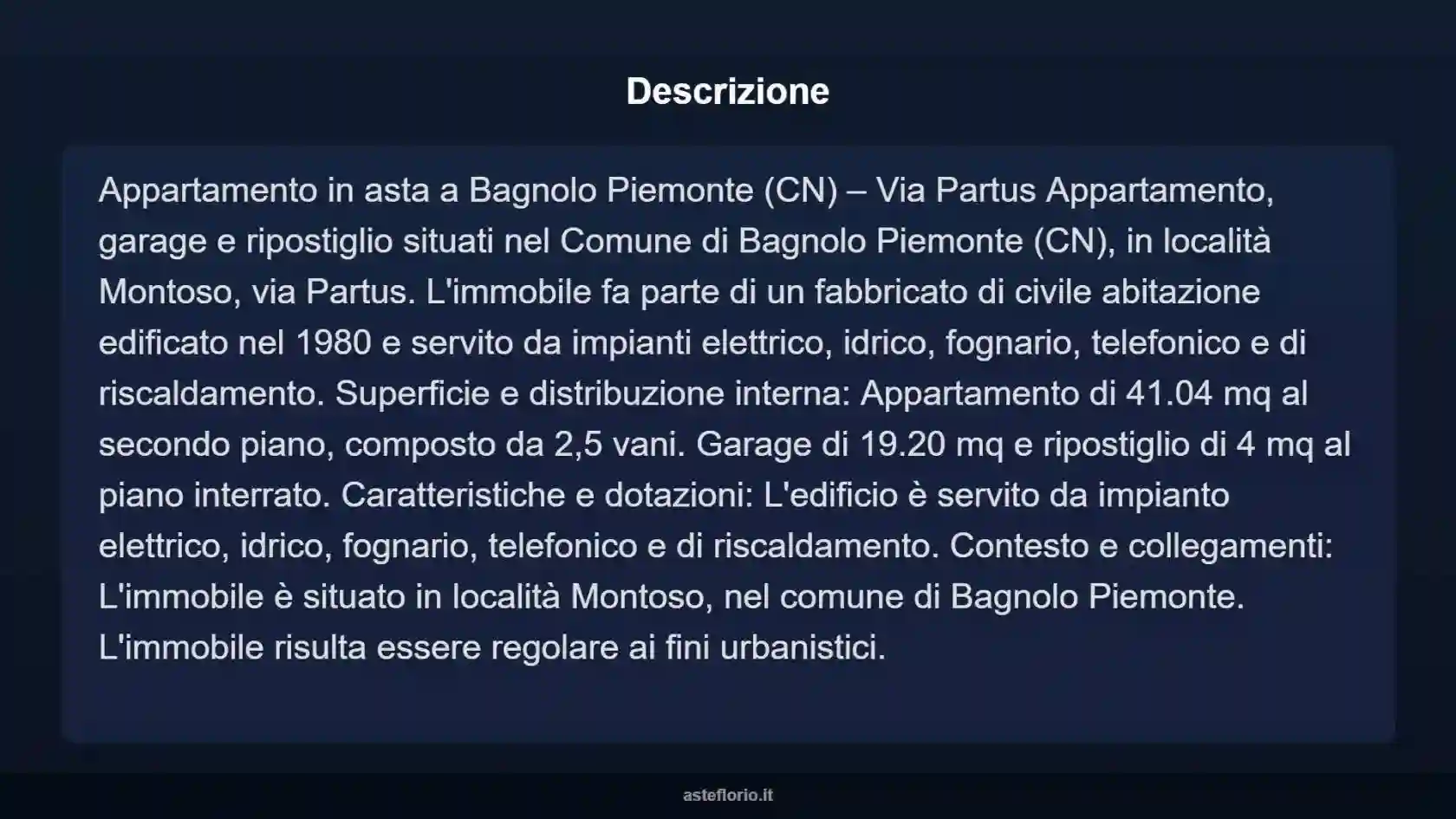 Descrizione

Appartamento in asta a Bagnolo Piemonte (CN) – Via Partus Appartamento, garage e ripostiglio situati nel Comune di Bagnolo Piemonte (CN), in località Montoso, via Partus. L'immobile fa parte di un fabbricato di civile abitazione edificato nel 1980 e servito da impianti elettrico, idrico, fognario, telefonico e di riscaldamento. Superficie e distribuzione interna: Appartamento di 41.04 mq al secondo piano, composto da 2,5 vani. Garage di 19.20 mq e ripostiglio di 4 mq al piano interrato. Caratteristiche e dotazioni: L'edificio è servito da impianto elettrico, idrico, fognario, telefonico e di riscaldamento. Contesto e collegamenti: L'immobile è situato in località Montoso, nel comune di Bagnolo Piemonte. L'immobile risulta essere regolare ai fini urbanistici.

asteflorio.it